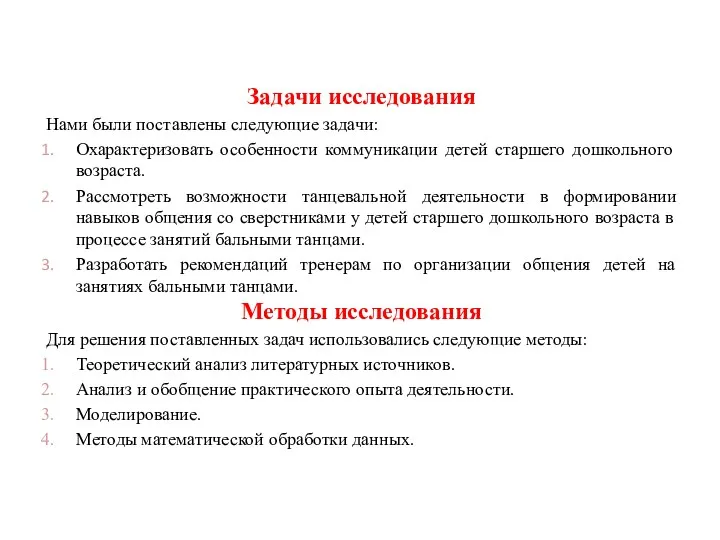 Задачи исследования

Нами были поставлены следующие задачи:

1. Охарактеризовать особенности коммуникации детей старшего дошкольного возраста.
2. Рассмотреть возможности танцевальной деятельности в формировании навыков общения со сверстниками у детей старшего дошкольного возраста в процессе занятий бальными танцами.
3. Разработать рекомендаций тренерам по организации общения детей на занятиях бальными танцами.

Методы исследования

Для решения поставленных задач использовались следующие методы:

1. Теоретический анализ литературных источников.
2. Анализ и обобщение практического опыта деятельности.
3. Моделирование.
4. Методы математической обработки данных.